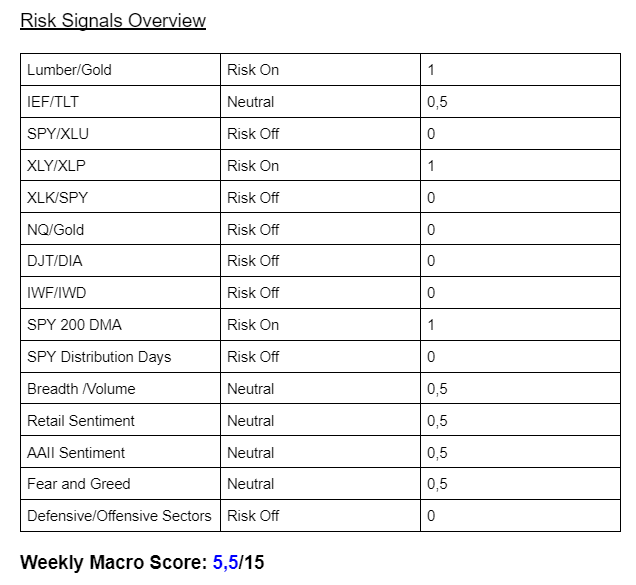 Risk Signals Overview

| Lumber/Gold | Risk On | 1 |
|---|---|---|
| IEF/TLT | Neutral | 0,5 |
| SPY/XLU | Risk Off | 0 |
| XLY/XLP | Risk On | 1 |
| XLK/SPY | Risk Off | 0 |
| NQ/Gold | Risk Off | 0 |
| DJT/DIA | Risk Off | 0 |
| IWF/IWD | Risk Off | 0 |
| SPY 200 DMA | Risk On | 1 |
| SPY Distribution Days | Risk Off | 0 |
| Breadth /Volume | Neutral | 0,5 |
| Retail Sentiment | Neutral | 0,5 |
| AAII Sentiment | Neutral | 0,5 |
| Fear and Greed | Neutral | 0,5 |
| Defensive/Offensive Sectors | Risk Off | 0 |

Weekly Macro Score: 5,5/15